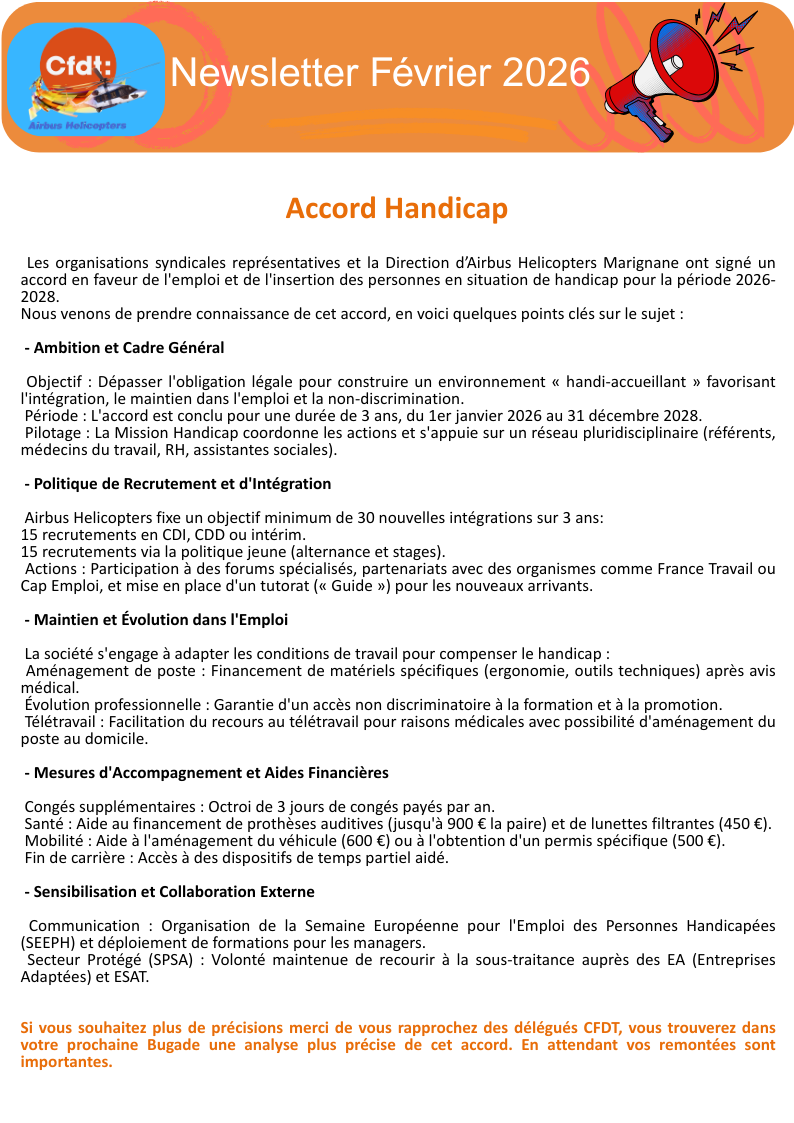 Cfdt:
Airbus Helicopters

Newsletter Février 2026

Accord Handicap

Les organisations syndicales représentatives et la Direction d'Airbus Helicopters Marignane ont signé un accord en faveur de l'emploi et de l'insertion des personnes en situation de handicap pour la période 2026-2028.
Nous venons de prendre connaissance de cet accord, en voici quelques points clés sur le sujet :

- Ambition et Cadre Général

Objectif : Dépasser l'obligation légale pour construire un environnement « handi-accueillant » favorisant l'intégration, le maintien dans l'emploi et la non-discrimination.
Période : L'accord est conclu pour une durée de 3 ans, du 1er janvier 2026 au 31 décembre 2028.
Pilotage : La Mission Handicap coordonne les actions et s'appuie sur un réseau pluridisciplinaire (référents, médecins du travail, RH, assistantes sociales).

- Politique de Recrutement et d'Intégration

Airbus Helicopters fixe un objectif minimum de 30 nouvelles intégrations sur 3 ans:
15 recrutements en CDI, CDD ou intérim.
15 recrutements via la politique jeune (alternance et stages).
Actions : Participation à des forums spécialisés, partenariats avec des organismes comme France Travail ou Cap Emploi, et mise en place d'un tutorat (« Guide ») pour les nouveaux arrivants.

- Maintien et Évolution dans l'Emploi

La société s'engage à adapter les conditions de travail pour compenser le handicap :
Aménagement de poste : Financement de matériels spécifiques (ergonomie, outils techniques) après avis médical.
Évolution professionnelle : Garantie d'un accès non discriminatoire à la formation et à la promotion.
Télétravail : Facilitation du recours au télétravail pour raisons médicales avec possibilité d'aménagement du poste au domicile.

- Mesures d'Accompagnement et Aides Financières

Congés supplémentaires : Octroi de 3 jours de congés payés par an.
Santé : Aide au financement de prothèses auditives (jusqu'à 900 € la paire) et de lunettes filtrantes (450 €).
Mobilité : Aide à l'aménagement du véhicule (600 €) ou à l'obtention d'un permis spécifique (500 €).
Fin de carrière : Accès à des dispositifs de temps partiel aidé.

- Sensibilisation et Collaboration Externe

Communication : Organisation de la Semaine Européenne pour l'Emploi des Personnes Handicapées (SEEPH) et déploiement de formations pour les managers.
Secteur Protégé (SPSA) : Volonté maintenue de recourir à la sous-traitance auprès des EA (Entreprises Adaptées) et ESAT.

Si vous souhaitez plus de précisions merci de vous rapprochez des délégués CFDT, vous trouverez dans votre prochaine Bugade une analyse plus précise de cet accord. En attendant vos remontées sont importantes.